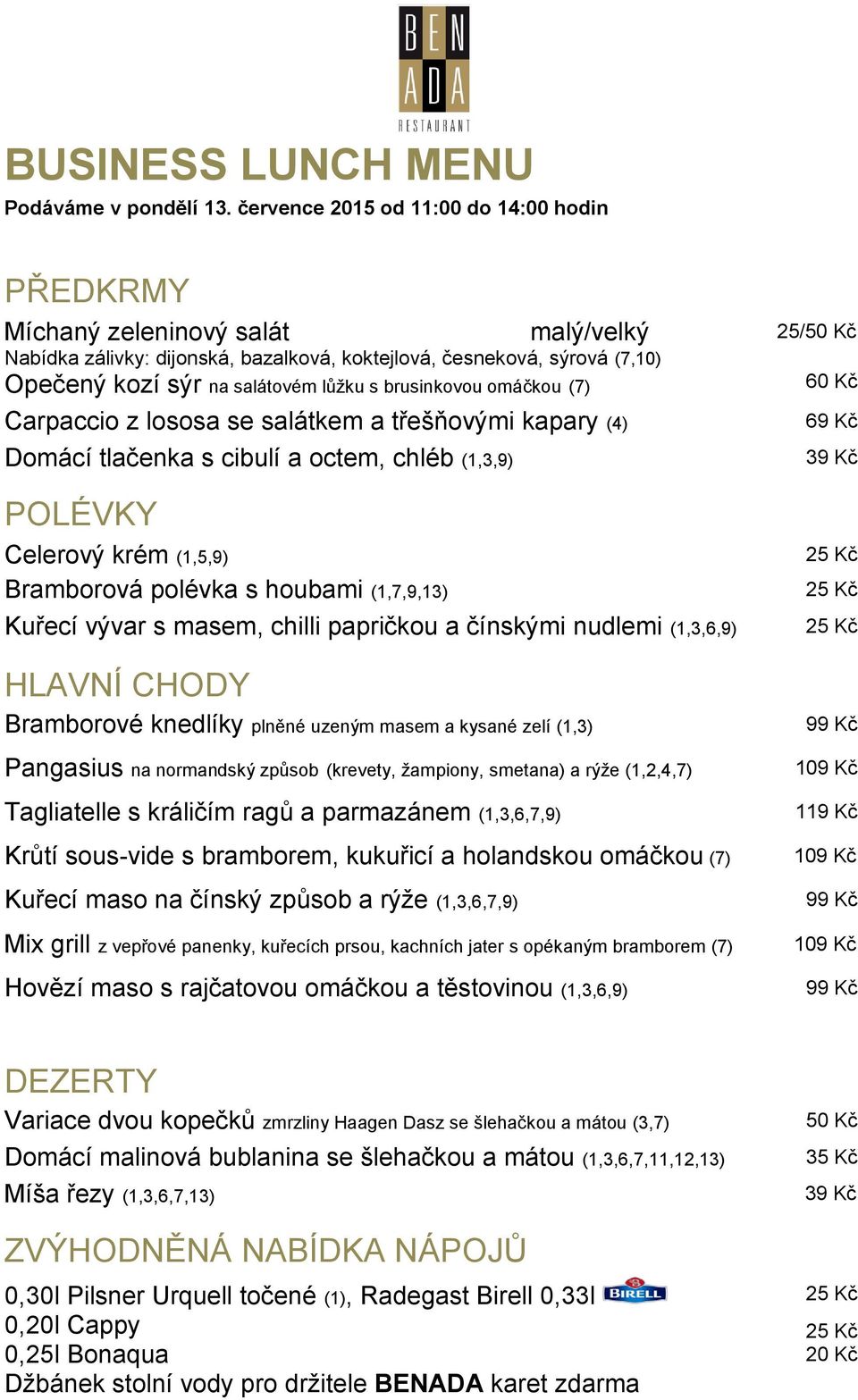 BEN
ADA
RESTAURANT

BUSINESS LUNCH MENU
Podáváme v pondělí 13. července 2015 od 11:00 do 14:00 hodin

PŘEDKRMY
Míchaný zeleninový salát malý/velký 25/50 Kč
Nabídka zálivky: dijonská, bazalková, koktejlová, česneková, sýrová (7,10)
Opečený kozí sýr na salátovém lůžku s brusinkovou omáčkou (7) 60 Kč
Carpaccio z lososa se salátkem a třešňovými kapary (4) 69 Kč
Domácí tlačenka s cibulí a octem, chléb (1,3,9) 39 Kč

POLÉVKY
Celerový krém (1,5,9) 25 Kč
Bramborová polévka s houbami (1,7,9,13) 25 Kč
Kuřecí vývar s masem, chilli papričkou a čínskými nudlemi (1,3,6,9) 25 Kč

HLAVNÍ CHODY
Bramborové knedlíky plněné uzeným masem a kysané zelí (1,3) 99 Kč
Pangasius na normandský způsob (krevety, žampiony, smetana) a rýže (1,2,4,7) 109 Kč
Tagliatelle s králičím ragů a parmazánem (1,3,6,7,9) 119 Kč
Krůtí sous-vide s bramborem, kukuřicí a holandskou omáčkou (7) 109 Kč
Kuřecí maso na čínský způsob a rýže (1,3,6,7,9) 99 Kč
Mix grill z vepřové panenky, kuřecích prsou, kachních jater s opékaným bramborem (7) 109 Kč
Hovězí maso s rajčatovou omáčkou a těstovinou (1,3,6,9) 99 Kč

DEZERTY
Variace dvou kopečků zmrzliny Haagen Dasz se šlehačkou a mátou (3,7) 50 Kč
Domácí malinová bublanina se šlehačkou a mátou (1,3,6,7,11,12,13) 35 Kč
Míša řezy (1,3,6,7,13) 39 Kč

ZVÝHODNĚNÁ NABÍDKA NÁPOJŮ
0,30l Pilsner Urquell točené (1), Radegast Birell 0,33l BIRELL 25 Kč
0,20l Cappy 25 Kč
0,25l Bonaqua 20 Kč
Džbánek stolní vody pro držitele BENADA karet zdarma